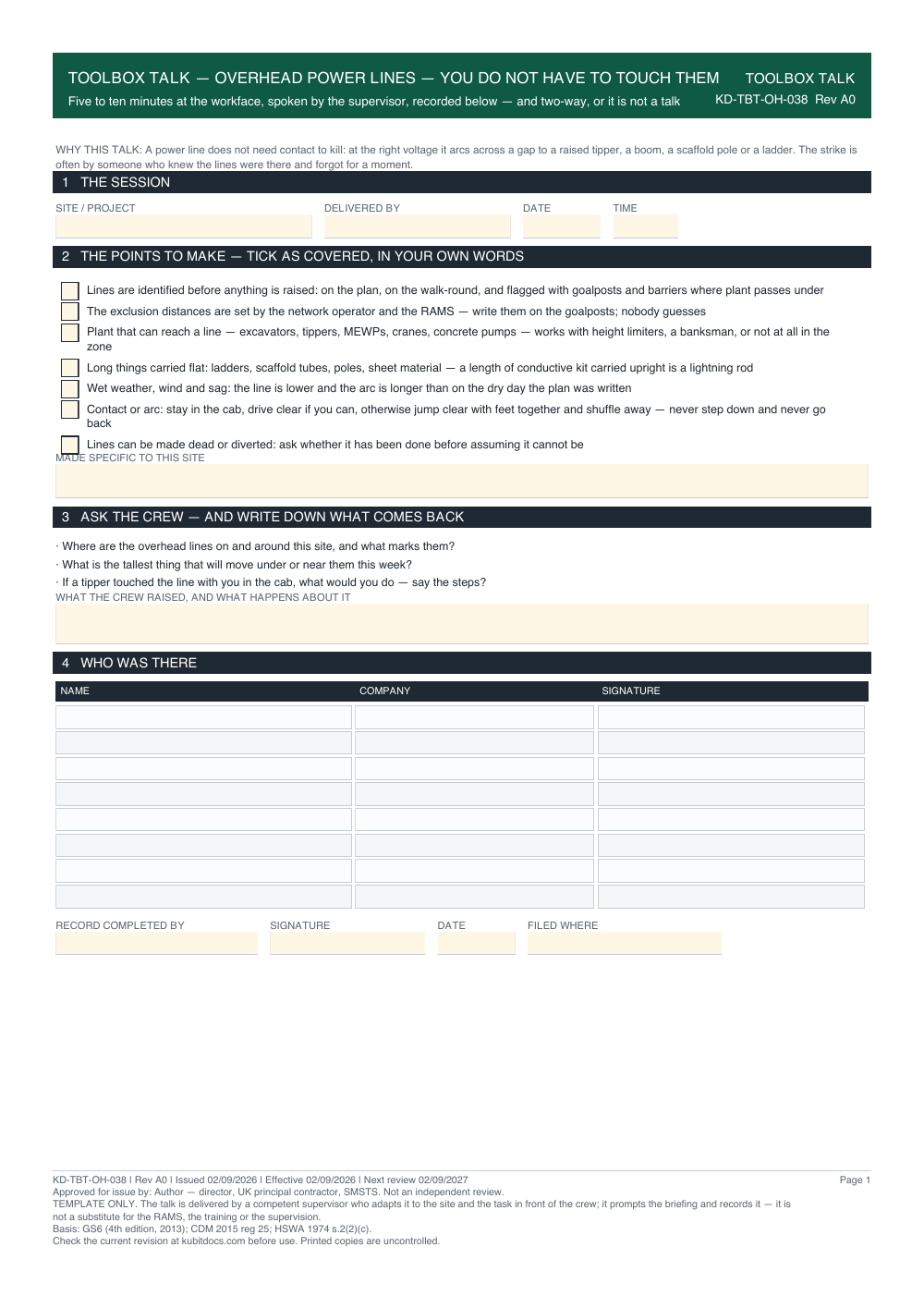 TOOLBOX TALK — OVERHEAD POWER LINES — YOU DO NOT HAVE TO TOUCH THEM
Five to ten minutes at the workface, spoken by the supervisor, recorded below — and two-way, or it is not a talk

TOOLBOX TALK
KD-TBT-OH-038 Rev A0

WHY THIS TALK: A power line does not need contact to kill: at the right voltage it arcs across a gap to a raised tipper, a boom, a scaffold pole or a ladder. The strike is often by someone who knew the lines were there and forgot for a moment.

1 THE SESSION

SITE / PROJECT
DELIVERED BY
DATE
TIME

2 THE POINTS TO MAKE — TICK AS COVERED, IN YOUR OWN WORDS

☐ Lines are identified before anything is raised: on the plan, on the walk-round, and flagged with goalposts and barriers where plant passes under
☐ The exclusion distances are set by the network operator and the RAMS — write them on the goalposts; nobody guesses
☐ Plant that can reach a line — excavators, tippers, MEWPs, cranes, concrete pumps — works with height limiters, a banksman, or not at all in the zone
☐ Long things carried flat: ladders, scaffold tubes, poles, sheet material — a length of conductive kit carried upright is a lightning rod
☐ Wet weather, wind and sag: the line is lower and the arc is longer than on the dry day the plan was written
☐ Contact or arc: stay in the cab, drive clear if you can, otherwise jump clear with feet together and shuffle away — never step down and never go back
☐ Lines can be made dead or diverted: ask whether it has been done before assuming it cannot be

MADE SPECIFIC TO THIS SITE

3 ASK THE CREW — AND WRITE DOWN WHAT COMES BACK

· Where are the overhead lines on and around this site, and what marks them?
· What is the tallest thing that will move under or near them this week?
· If a tipper touched the line with you in the cab, what would you do — say the steps?

WHAT THE CREW RAISED, AND WHAT HAPPENS ABOUT IT

4 WHO WAS THERE

| NAME | COMPANY | SIGNATURE |
|---|---|---|
| | | |
| | | |
| | | |
| | | |
| | | |
| | | |
| | | |
| | | |

RECORD COMPLETED BY
SIGNATURE
DATE
FILED WHERE

KD-TBT-OH-038 | Rev A0 | Issued 02/09/2026 | Effective 02/09/2026 | Next review 02/09/2027
Page 1
Approved for issue by: Author — director, UK principal contractor, SMSTS. Not an independent review.
TEMPLATE ONLY. The talk is delivered by a competent supervisor who adapts it to the site and the task in front of the crew; it prompts the briefing and records it — it is not a substitute for the RAMS, the training or the supervision.
Basis: GS6 (4th edition, 2013); CDM 2015 reg 25; HSWA 1974 s.2(2)(c).
Check the current revision at kubitdocs.com before use. Printed copies are uncontrolled.